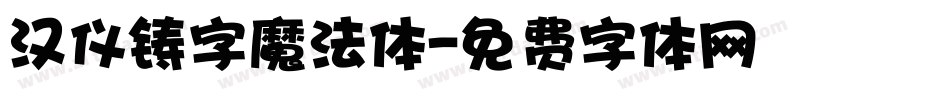 汉仪铸字魔法体-免费字体网